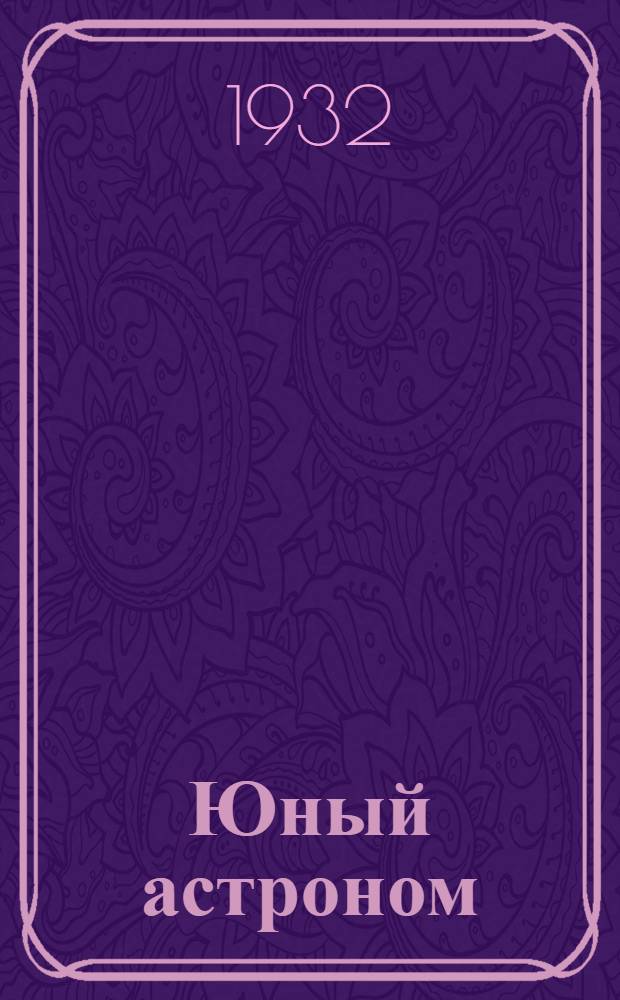 1932

Юный астроном